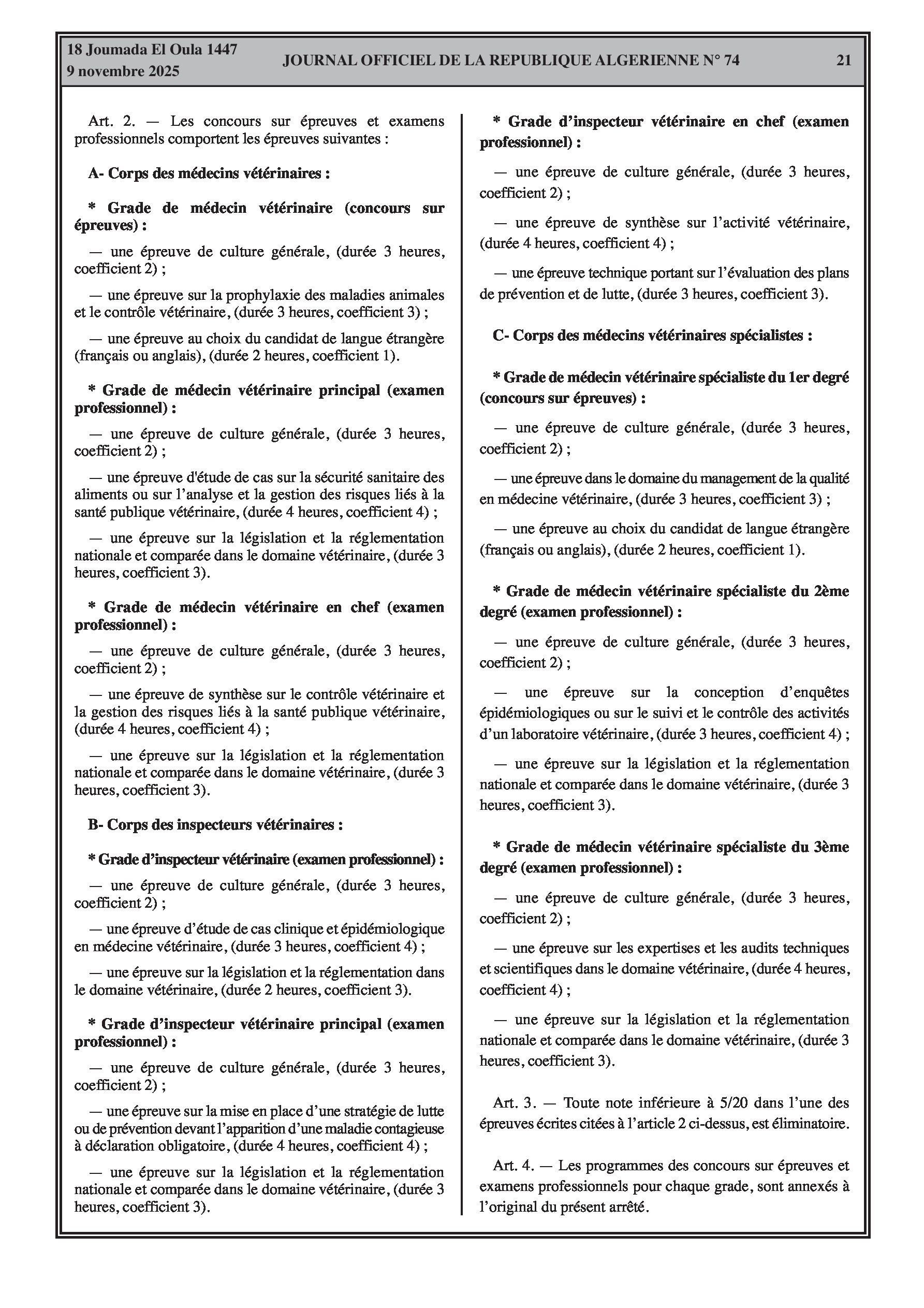 18 Joumada El Oula 1447
9 novembre 2025

JOURNAL OFFICIEL DE LA REPUBLIQUE ALGERIENNE N° 74

21

Art. 2. — Les concours sur épreuves et examens professionnels comportent les épreuves suivantes :

A- Corps des médecins vétérinaires :

* Grade de médecin vétérinaire (concours sur épreuves) :

— une épreuve de culture générale, (durée 3 heures, coefficient 2) ;

— une épreuve sur la prophylaxie des maladies animales et le contrôle vétérinaire, (durée 3 heures, coefficient 3) ;

— une épreuve au choix du candidat de langue étrangère (français ou anglais), (durée 2 heures, coefficient 1).

* Grade de médecin vétérinaire principal (examen professionnel) :

— une épreuve de culture générale, (durée 3 heures, coefficient 2) ;

— une épreuve d'étude de cas sur la sécurité sanitaire des aliments ou sur l'analyse et la gestion des risques liés à la santé publique vétérinaire, (durée 4 heures, coefficient 4) ;

— une épreuve sur la législation et la réglementation nationale et comparée dans le domaine vétérinaire, (durée 3 heures, coefficient 3).

* Grade de médecin vétérinaire en chef (examen professionnel) :

— une épreuve de culture générale, (durée 3 heures, coefficient 2) ;

— une épreuve de synthèse sur le contrôle vétérinaire et la gestion des risques liés à la santé publique vétérinaire, (durée 4 heures, coefficient 4) ;

— une épreuve sur la législation et la réglementation nationale et comparée dans le domaine vétérinaire, (durée 3 heures, coefficient 3).

B- Corps des inspecteurs vétérinaires :

* Grade d'inspecteur vétérinaire (examen professionnel) :

— une épreuve de culture générale, (durée 3 heures, coefficient 2) ;

— une épreuve d'étude de cas clinique et épidémiologique en médecine vétérinaire, (durée 3 heures, coefficient 4) ;

— une épreuve sur la législation et la réglementation dans le domaine vétérinaire, (durée 2 heures, coefficient 3).

* Grade d'inspecteur vétérinaire principal (examen professionnel) :

— une épreuve de culture générale, (durée 3 heures, coefficient 2) ;

— une épreuve sur la mise en place d'une stratégie de lutte ou de prévention devant l'apparition d'une maladie contagieuse à déclaration obligatoire, (durée 4 heures, coefficient 4) ;

— une épreuve sur la législation et la réglementation nationale et comparée dans le domaine vétérinaire, (durée 3 heures, coefficient 3).

* Grade d'inspecteur vétérinaire en chef (examen professionnel) :

— une épreuve de culture générale, (durée 3 heures, coefficient 2) ;

— une épreuve de synthèse sur l'activité vétérinaire, (durée 4 heures, coefficient 4) ;

— une épreuve technique portant sur l'évaluation des plans de prévention et de lutte, (durée 3 heures, coefficient 3).

C- Corps des médecins vétérinaires spécialistes :

* Grade de médecin vétérinaire spécialiste du 1er degré (concours sur épreuves) :

— une épreuve de culture générale, (durée 3 heures, coefficient 2) ;

— une épreuve dans le domaine du management de la qualité en médecine vétérinaire, (durée 3 heures, coefficient 3) ;

— une épreuve au choix du candidat de langue étrangère (français ou anglais), (durée 2 heures, coefficient 1).

* Grade de médecin vétérinaire spécialiste du 2ème degré (examen professionnel) :

— une épreuve de culture générale, (durée 3 heures, coefficient 2) ;

— une épreuve sur la conception d'enquêtes épidémiologiques ou sur le suivi et le contrôle des activités d'un laboratoire vétérinaire, (durée 3 heures, coefficient 4) ;

— une épreuve sur la législation et la réglementation nationale et comparée dans le domaine vétérinaire, (durée 3 heures, coefficient 3).

* Grade de médecin vétérinaire spécialiste du 3ème degré (examen professionnel) :

— une épreuve de culture générale, (durée 3 heures, coefficient 2) ;

— une épreuve sur les expertises et les audits techniques et scientifiques dans le domaine vétérinaire, (durée 4 heures, coefficient 4) ;

— une épreuve sur la législation et la réglementation nationale et comparée dans le domaine vétérinaire, (durée 3 heures, coefficient 3).

Art. 3. — Toute note inférieure à 5/20 dans l'une des épreuves écrites citées à l'article 2 ci-dessus, est éliminatoire.

Art. 4. — Les programmes des concours sur épreuves et examens professionnels pour chaque grade, sont annexés à l'original du présent arrêté.